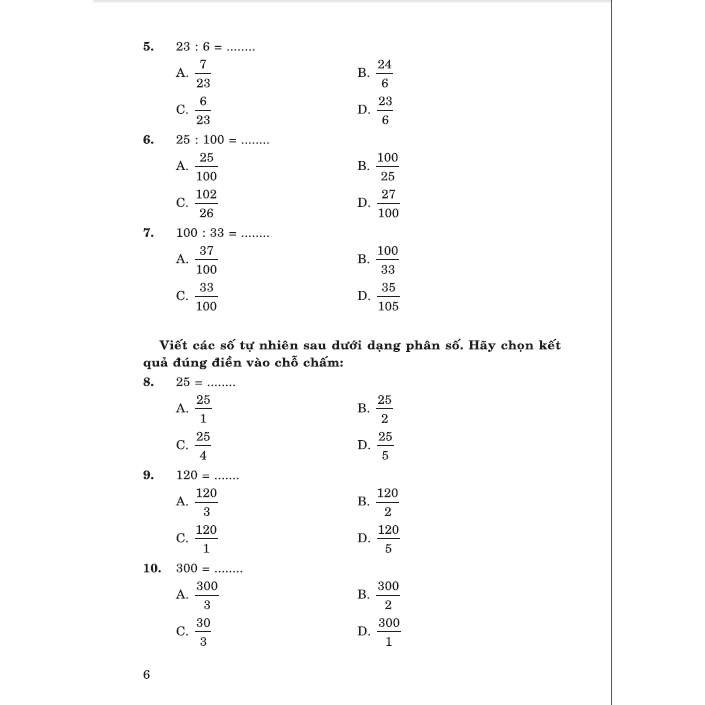 5. 23 : 6 = ........

A. $\frac{7}{23}$ B. $\frac{24}{6}$

C. $\frac{6}{23}$ D. $\frac{23}{6}$

6. 25 : 100 = ........

A. $\frac{25}{100}$ B. $\frac{100}{25}$

C. $\frac{102}{26}$ D. $\frac{27}{100}$

7. 100 : 33 = ........

A. $\frac{37}{100}$ B. $\frac{100}{33}$

C. $\frac{33}{100}$ D. $\frac{35}{105}$

Viết các số tự nhiên sau dưới dạng phân số. Hãy chọn kết quả đúng điền vào chỗ chấm:

8. 25 = ........

A. $\frac{25}{1}$ B. $\frac{25}{2}$

C. $\frac{25}{4}$ D. $\frac{25}{5}$

9. 120 = .......

A. $\frac{120}{3}$ B. $\frac{120}{2}$

C. $\frac{120}{1}$ D. $\frac{120}{5}$

10. 300 = ........

A. $\frac{300}{3}$ B. $\frac{300}{2}$

C. $\frac{30}{3}$ D. $\frac{300}{1}$

6